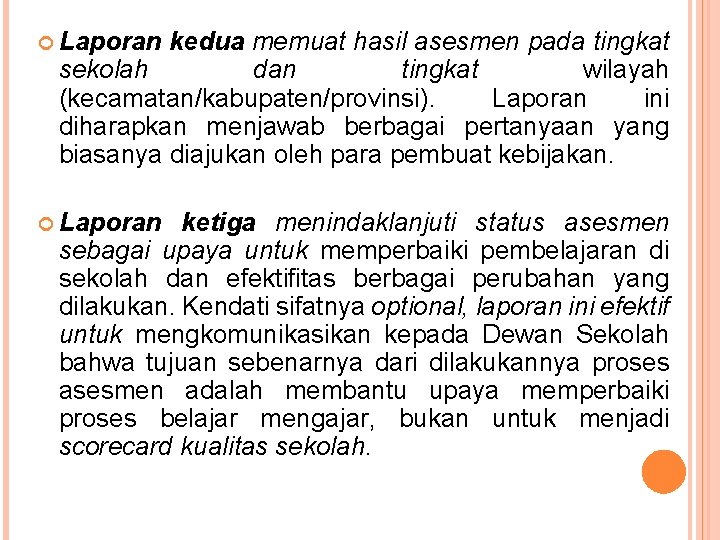 Laporan kedua memuat hasil asesmen pada tingkat sekolah dan tingkat wilayah (kecamatan/kabupaten/provinsi). Laporan ini diharapkan menjawab berbagai pertanyaan yang biasanya diajukan oleh para pembuat kebijakan.

Laporan ketiga menindaklanjuti status asesmen sebagai upaya untuk memperbaiki pembelajaran di sekolah dan efektifitas berbagai perubahan yang dilakukan. Kendati sifatnya optional, laporan ini efektif untuk mengkomunikasikan kepada Dewan Sekolah bahwa tujuan sebenarnya dari dilakukannya proses asesmen adalah membantu upaya memperbaiki proses belajar mengajar, bukan untuk menjadi scorecard kualitas sekolah.